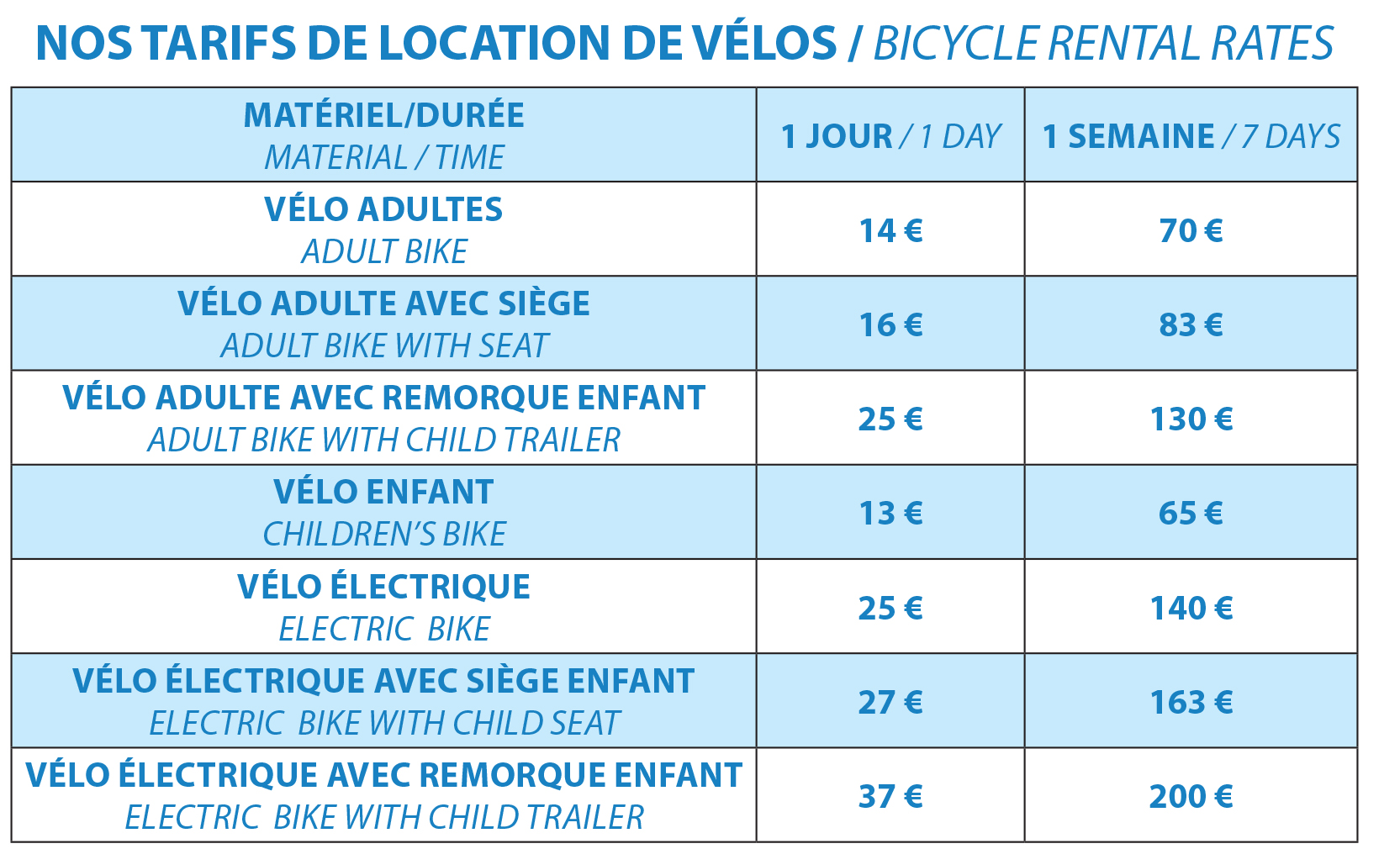 NOS TARIFS DE LOCATION DE VÉLOS / BICYCLE RENTAL RATES

| MATÉRIEL/DURÉE MATERIAL / TIME | 1 JOUR / 1 DAY | 1 SEMAINE / 7 DAYS |
|---|---|---|
| VÉLO ADULTES ADULT BIKE | 14 € | 70 € |
| VÉLO ADULTE AVEC SIÈGE ADULT BIKE WITH SEAT | 16 € | 83 € |
| VÉLO ADULTE AVEC REMORQUE ENFANT ADULT BIKE WITH CHILD TRAILER | 25 € | 130 € |
| VÉLO ENFANT CHILDREN'S BIKE | 13 € | 65 € |
| VÉLO ÉLECTRIQUE ELECTRIC BIKE | 25 € | 140 € |
| VÉLO ÉLECTRIQUE AVEC SIÈGE ENFANT ELECTRIC BIKE WITH CHILD SEAT | 27 € | 163 € |
| VÉLO ÉLECTRIQUE AVEC REMORQUE ENFANT ELECTRIC BIKE WITH CHILD TRAILER | 37 € | 200 € |